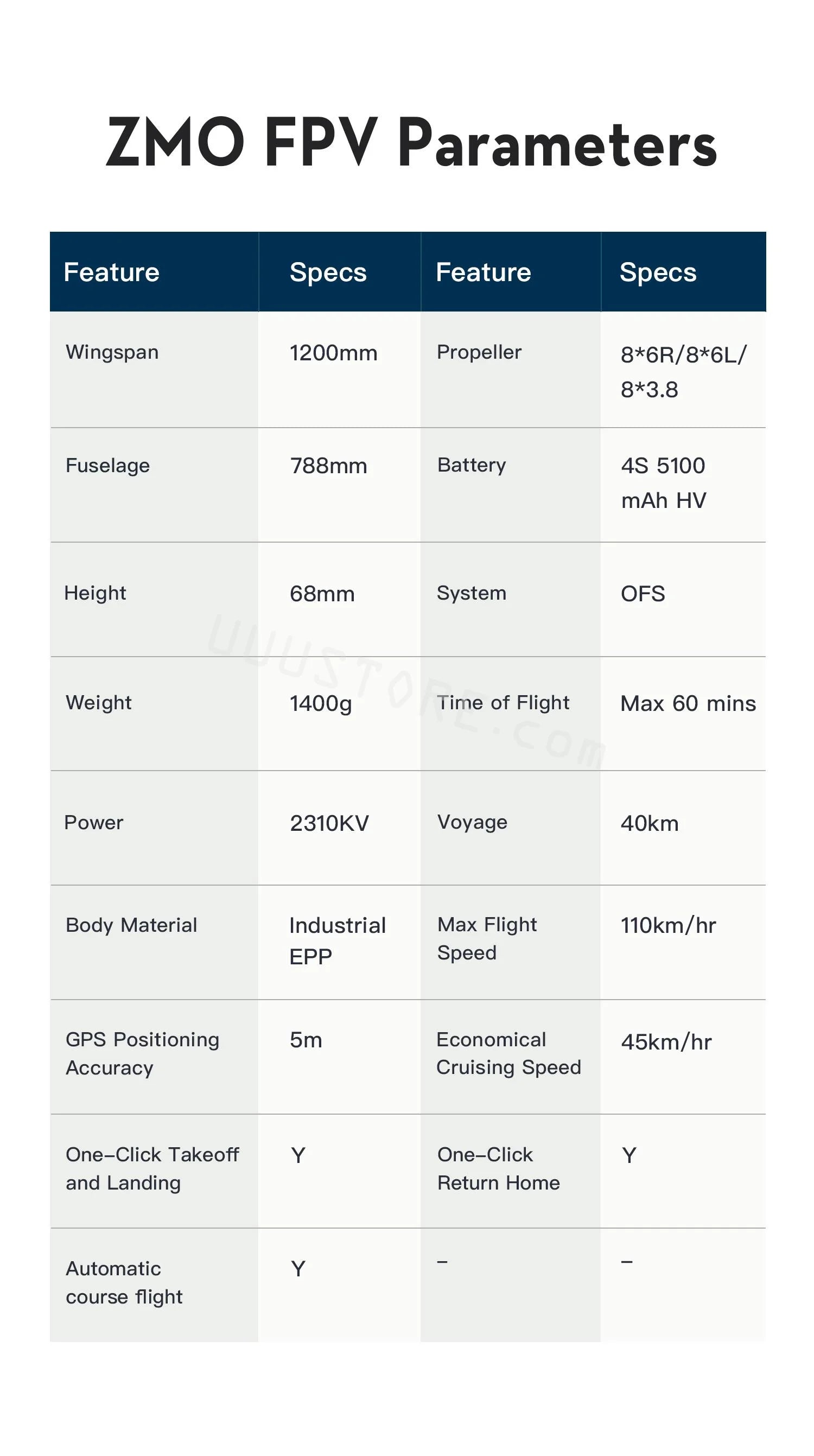 ZMO FPV Parameters

| Feature | Specs | Feature | Specs |
|---|---|---|---|
| Wingspan | 1200mm | Propeller | 8*6R/8*6L/ 8*3.8 |
| Fuselage | 788mm | Battery | 4S 5100 mAh HV |
| Height | 68mm | System | OFS |
| Weight | 1400g | Time of Flight | Max 60 mins |
| Power | 2310KV | Voyage | 40km |
| Body Material | Industrial EPP | Max Flight Speed | 110km/hr |
| GPS Positioning Accuracy | 5m | Economical Cruising Speed | 45km/hr |
| One-Click Takeoff and Landing | Y | One-Click Return Home | Y |
| Automatic course flight | Y | - | - |

UUUSTORE.com